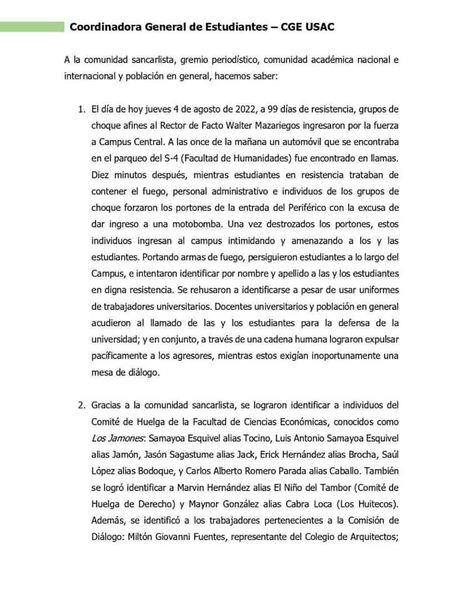 Coordinadora General de Estudiantes – CGE USAC

A la comunidad sancarlista, gremio periodístico, comunidad académica nacional e internacional y población en general, hacemos saber:

1. El día de hoy jueves 4 de agosto de 2022, a 99 días de resistencia, grupos de choque afines al Rector de Facto Walter Mazariegos ingresaron por la fuerza a Campus Central. A las once de la mañana un automóvil que se encontraba en el parqueo del S-4 (Facultad de Humanidades) fue encontrado en llamas. Diez minutos después, mientras estudiantes en resistencia trataban de contener el fuego, personal administrativo e individuos de los grupos de choque forzaron los portones de la entrada del Periférico con la excusa de dar ingreso a una motobomba. Una vez destrozados los portones, estos individuos ingresan al campus intimidando y amenazando a los y las estudiantes. Portando armas de fuego, persiguieron estudiantes a lo largo del Campus, e intentaron identificar por nombre y apellido a las y los estudiantes en digna resistencia. Se rehusaron a identificarse a pesar de usar uniformes de trabajadores universitarios. Docentes universitarios y población en general acudieron al llamado de las y los estudiantes para la defensa de la universidad; y en conjunto, a través de una cadena humana lograron expulsar pacíficamente a los agresores, mientras estos exigían inoportunamente una mesa de diálogo.

2. Gracias a la comunidad sancarlista, se lograron identificar a individuos del Comité de Huelga de la Facultad de Ciencias Económicas, conocidos como Los Jamones: Samayoa Esquivel alias Tocino, Luis Antonio Samayoa Esquivel alias Jamón, Jasón Sagastume alias Jack, Erick Hernández alias Brocha, Saúl López alias Bodoque, y Carlos Alberto Romero Parada alias Caballo. También se logró identificar a Marvin Hernández alias El Niño del Tambor (Comité de Huelga de Derecho) y Maynor González alias Cabra Loca (Los Huitecos). Además, se identificó a los trabajadores pertenecientes a la Comisión de Diálogo: Miltón Giovanni Fuentes, representante del Colegio de Arquitectos;